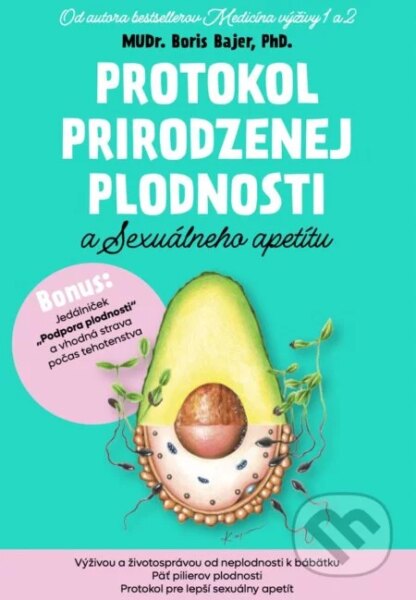 Od autora bestsellerov Medicína výživy 1 a 2

MUDr. Boris Bajer, PhD.

PROTOKOL PRIRODZENEJ PLODNOSTI

a Sexuálneho apetítu

Bonus:
Jedálniček „Podpora plodnosti" a vhodná strava počas tehotenstva

Výživou a životosprávou od neplodnosti k bábätku
Päť pilierov plodnosti
Protokol pre lepší sexuálny apetít